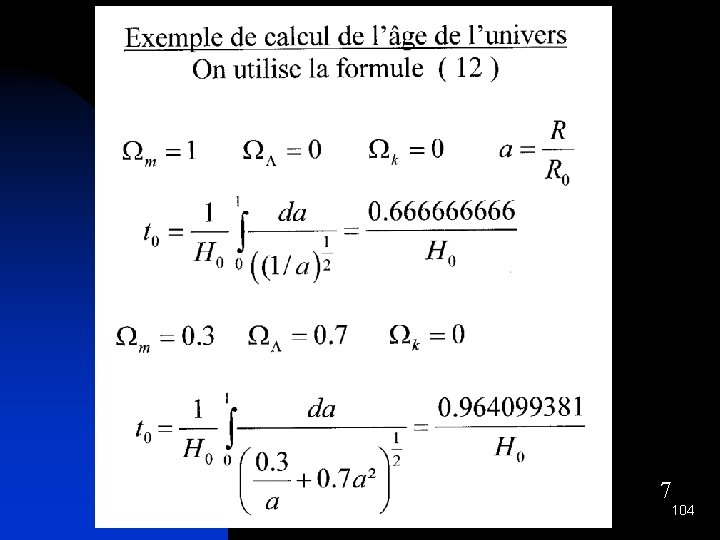 Exemple de calcul de l'âge de l'univers
On utilise la formule ( 12 )

$\Omega_m = 1 \quad \Omega_\Lambda = 0 \quad \Omega_k = 0 \quad a = \frac{R}{R_0}$

$t_0 = \frac{1}{H_0} \int_0^1 \frac{da}{\left((1/a)\right)^{\frac{1}{2}}} = \frac{0.666666666}{H_0}$

$\Omega_m = 0.3 \quad \Omega_\Lambda = 0.7 \quad \Omega_k = 0$

$t_0 = \frac{1}{H_0} \int_0^1 \frac{da}{\left(\frac{0.3}{a} + 0.7a^2\right)^{\frac{1}{2}}} = \frac{0.964099381}{H_0}$

7
104